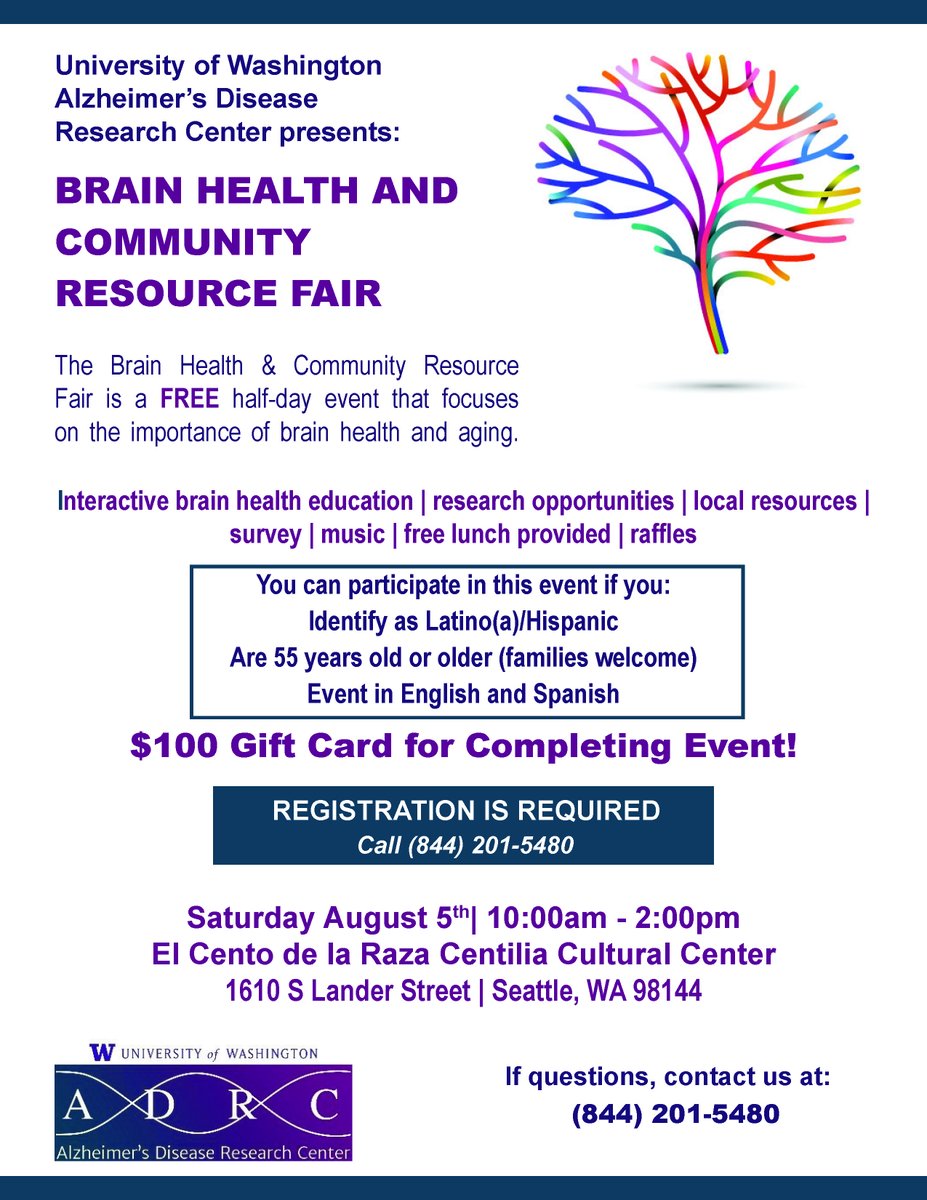 University of Washington Alzheimer's Disease Research Center presents:

BRAIN HEALTH AND COMMUNITY RESOURCE FAIR

The Brain Health & Community Resource Fair is a FREE half-day event that focuses on the importance of brain health and aging.

Interactive brain health education | research opportunities | local resources | survey | music | free lunch provided | raffles

You can participate in this event if you:
Identify as Latino(a)/Hispanic
Are 55 years old or older (families welcome)
Event in English and Spanish

$100 Gift Card for Completing Event!

REGISTRATION IS REQUIRED
Call (844) 201-5480

Saturday August 5th| 10:00am - 2:00pm
El Cento de la Raza Centilia Cultural Center
1610 S Lander Street | Seattle, WA 98144

W UNIVERSITY of WASHINGTON
A D R C
Alzheimer's Disease Research Center

If questions, contact us at:
(844) 201-5480